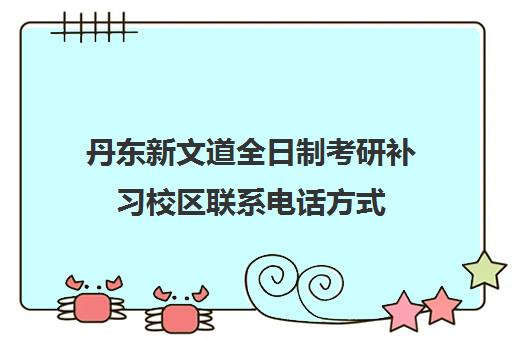 丹东新文道全日制考研补习校区联系电话方式